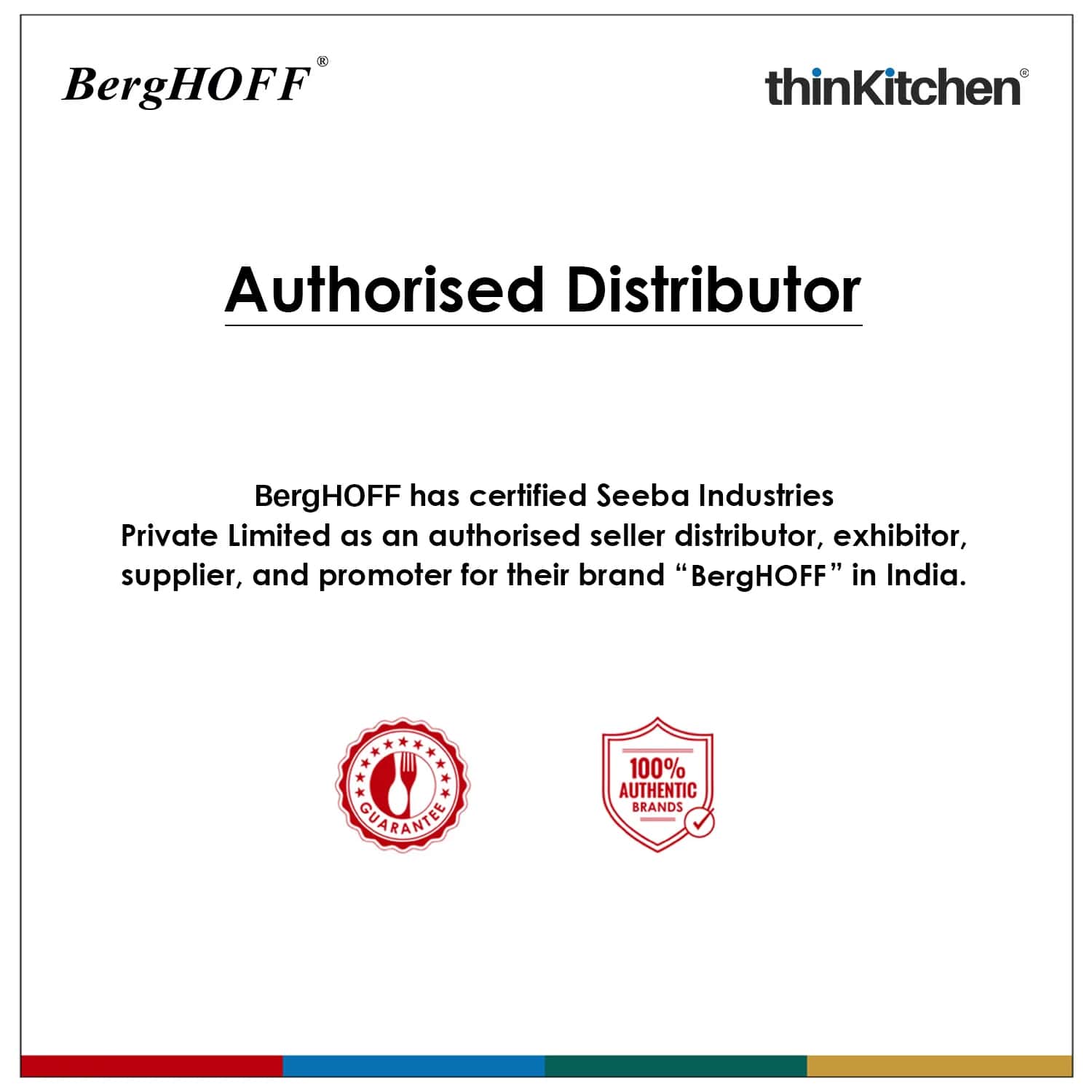 BergHOFF®

thinKitchen®

Authorised Distributor

BergHOFF has certified Seeba Industries Private Limited as an authorised seller distributor, exhibitor, supplier, and promoter for their brand "BergHOFF" in India.

GUARANTEE

100%
AUTHENTIC
BRANDS